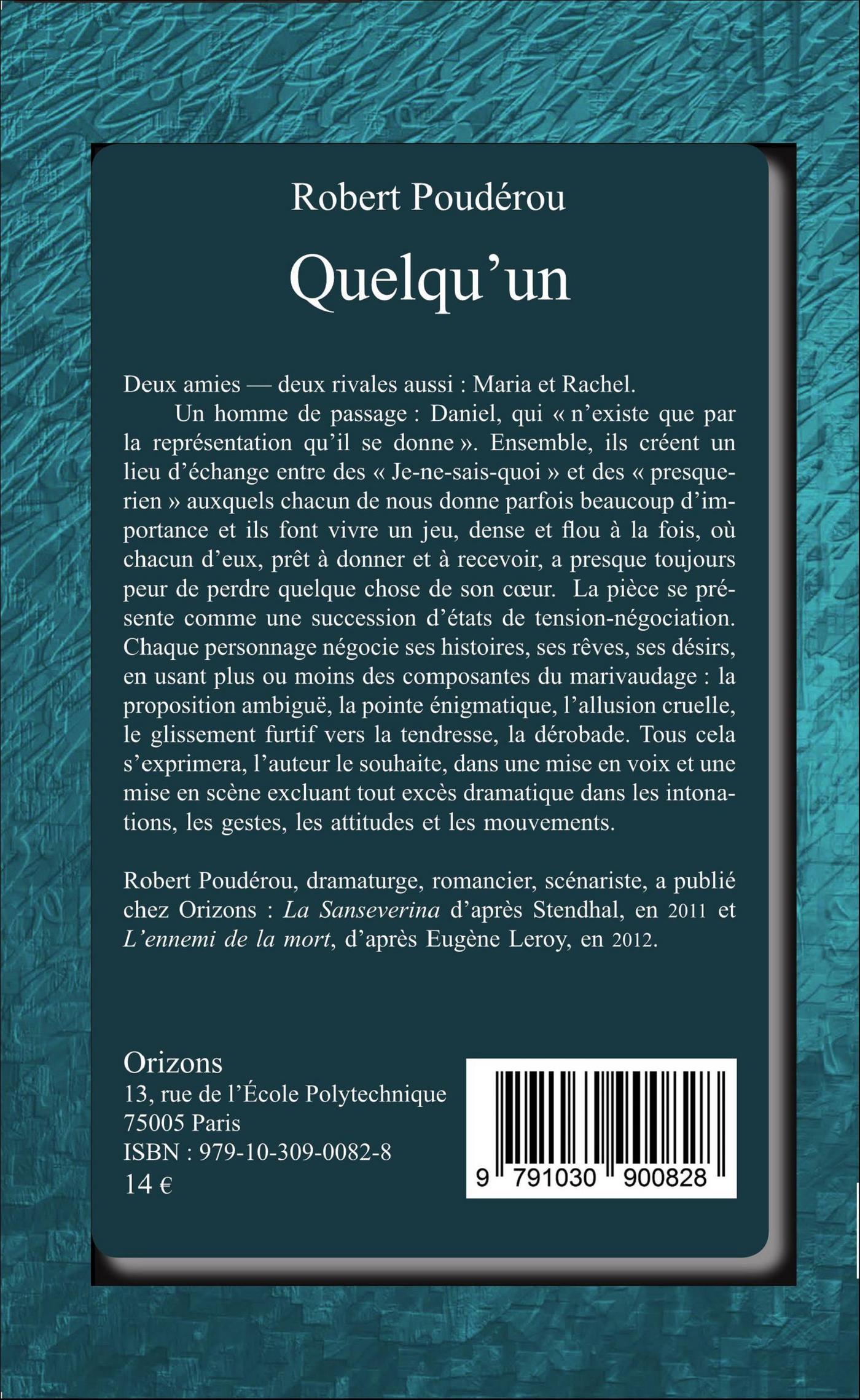 Robert Poudérou

Quelqu'un

Deux amies — deux rivales aussi : Maria et Rachel.

Un homme de passage : Daniel, qui « n'existe que par la représentation qu'il se donne ». Ensemble, ils créent un lieu d'échange entre des « Je-ne-sais-quoi » et des « presque-rien » auxquels chacun de nous donne parfois beaucoup d'importance et ils font vivre un jeu, dense et flou à la fois, où chacun d'eux, prêt à donner et à recevoir, a presque toujours peur de perdre quelque chose de son cœur. La pièce se présente comme une succession d'états de tension-négociation. Chaque personnage négocie ses histoires, ses rêves, ses désirs, en usant plus ou moins des composantes du marivaudage : la proposition ambiguë, la pointe énigmatique, l'allusion cruelle, le glissement furtif vers la tendresse, la dérobade. Tous cela s'exprimera, l'auteur le souhaite, dans une mise en voix et une mise en scène excluant tout excès dramatique dans les intonations, les gestes, les attitudes et les mouvements.

Robert Poudérou, dramaturge, romancier, scénariste, a publié chez Orizons : La Sanseverina d'après Stendhal, en 2011 et L'ennemi de la mort, d'après Eugène Leroy, en 2012.

Orizons
13, rue de l'École Polytechnique
75005 Paris
ISBN : 979-10-309-0082-8
14 €

9 791030 900828